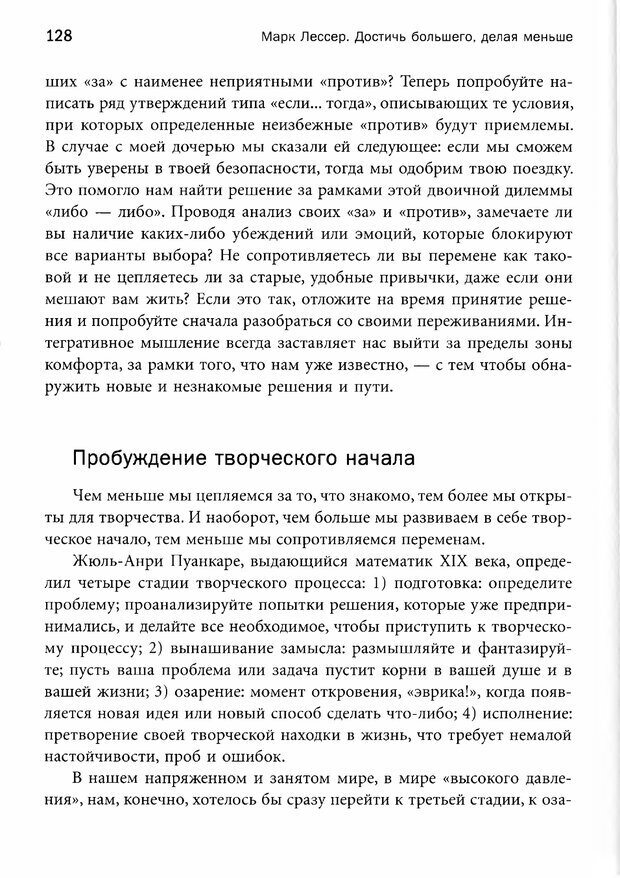 128 Марк Лессер. Достичь большего, делая меньше

ших «за» с наименее неприятными «против»? Теперь попробуйте написать ряд утверждений типа «если... тогда», описывающих те условия, при которых определенные неизбежные «против» будут приемлемы. В случае с моей дочерью мы сказали ей следующее: если мы сможем быть уверены в твоей безопасности, тогда мы одобрим твою поездку. Это помогло нам найти решение за рамками этой двоичной дилеммы «либо — либо». Проводя анализ своих «за» и «против», замечаете ли вы наличие каких-либо убеждений или эмоций, которые блокируют все варианты выбора? Не сопротивляетесь ли вы перемене как таковой и не цепляетесь ли за старые, удобные привычки, даже если они мешают вам жить? Если это так, отложите на время принятие решения и попробуйте сначала разобраться со своими переживаниями. Интегративное мышление всегда заставляет нас выйти за пределы зоны комфорта, за рамки того, что нам уже известно, — с тем чтобы обнаружить новые и незнакомые решения и пути.

Пробуждение творческого начала

Чем меньше мы цепляемся за то, что знакомо, тем более мы открыты для творчества. И наоборот, чем больше мы развиваем в себе творческое начало, тем меньше мы сопротивляемся переменам.

Жюль-Анри Пуанкаре, выдающийся математик XIX века, определил четыре стадии творческого процесса: 1) подготовка: определите проблему; проанализируйте попытки решения, которые уже предпринимались, и делайте все необходимое, чтобы приступить к творческому процессу; 2) вынашивание замысла: размышляйте и фантазируйте; пусть ваша проблема или задача пустит корни в вашей душе и в вашей жизни; 3) озарение: момент откровения, «эврика!», когда появляется новая идея или новый способ сделать что-либо; 4) исполнение: претворение своей творческой находки в жизнь, что требует немалой настойчивости, проб и ошибок.

В нашем напряженном и занятом мире, в мире «высокого давления», нам, конечно, хотелось бы сразу перейти к третьей стадии, к оза-